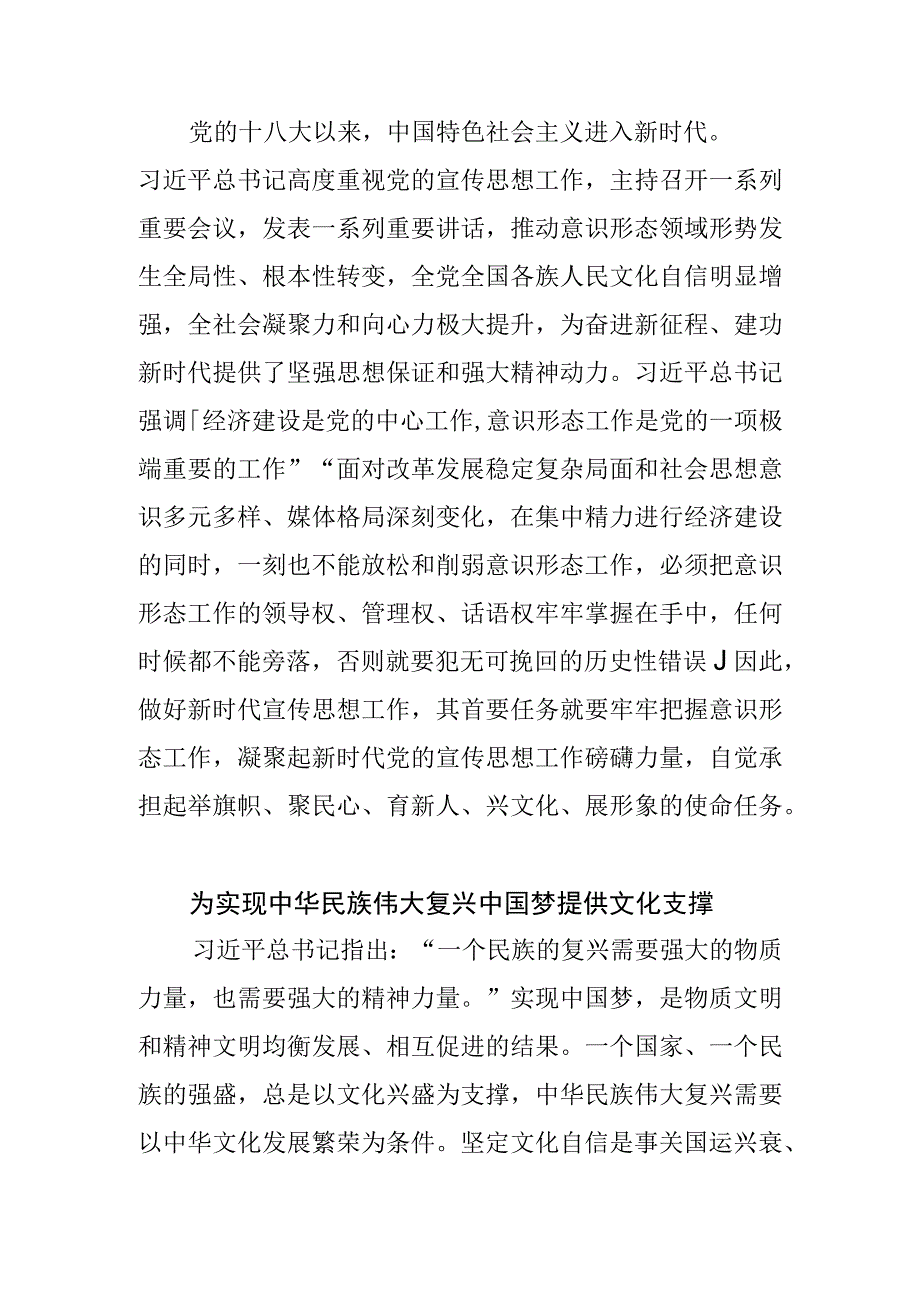 党的十八大以来，中国特色社会主义进入新时代。习近平总书记高度重视党的宣传思想工作，主持召开一系列重要会议，发表一系列重要讲话，推动意识形态领域形势发生全局性、根本性转变，全党全国各族人民文化自信明显增强，全社会凝聚力和向心力极大提升，为奋进新征程、建功新时代提供了坚强思想保证和强大精神动力。习近平总书记强调「经济建设是党的中心工作,意识形态工作是党的一项极端重要的工作”“面对改革发展稳定复杂局面和社会思想意识多元多样、媒体格局深刻变化，在集中精力进行经济建设的同时，一刻也不能放松和削弱意识形态工作，必须把意识形态工作的领导权、管理权、话语权牢牢掌握在手中，任何时候都不能旁落，否则就要犯无可挽回的历史性错误J因此，做好新时代宣传思想工作，其首要任务就要牢牢把握意识形态工作，凝聚起新时代党的宣传思想工作磅礴力量，自觉承担起举旗帜、聚民心、育新人、兴文化、展形象的使命任务。

为实现中华民族伟大复兴中国梦提供文化支撑

习近平总书记指出：“一个民族的复兴需要强大的物质力量，也需要强大的精神力量。”实现中国梦，是物质文明和精神文明均衡发展、相互促进的结果。一个国家、一个民族的强盛，总是以文化兴盛为支撑，中华民族伟大复兴需要以中华文化发展繁荣为条件。坚定文化自信是事关国运兴衰、